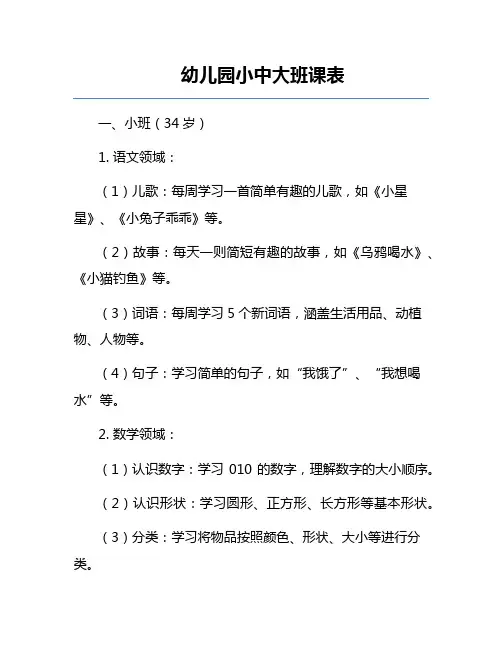 幼儿园小中大班课表

一、小班（34 岁）

1. 语文领域：

（1）儿歌：每周学习一首简单有趣的儿歌，如《小星星》、《小兔子乖乖》等。

（2）故事：每天一则简短有趣的故事，如《乌鸦喝水》、《小猫钓鱼》等。

（3）词语：每周学习 5 个新词语，涵盖生活用品、动植物、人物等。

（4）句子：学习简单的句子，如“我饿了”、“我想喝水”等。

2. 数学领域：

（1）认识数字：学习 010 的数字，理解数字的大小顺序。

（2）认识形状：学习圆形、正方形、长方形等基本形状。

（3）分类：学习将物品按照颜色、形状、大小等进行分类。